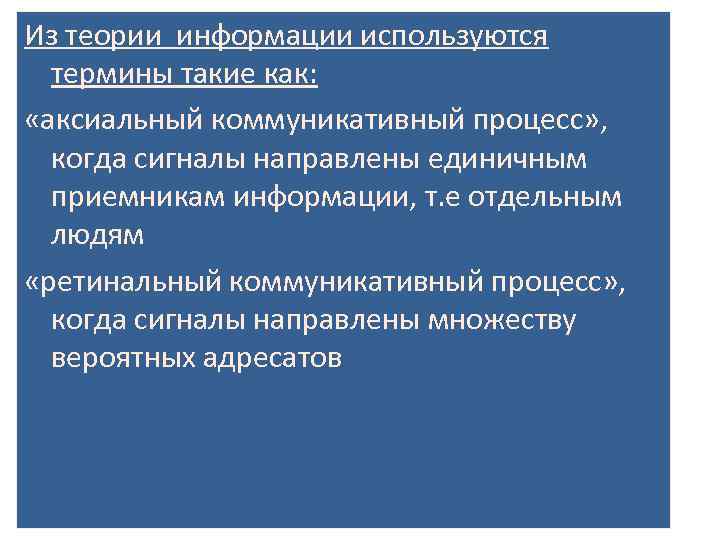 Из теории информации используются термины такие как:

«аксиальный коммуникативный процесс», когда сигналы направлены единичным приемникам информации, т.е отдельным людям

«ретинальный коммуникативный процесс», когда сигналы направлены множеству вероятных адресатов